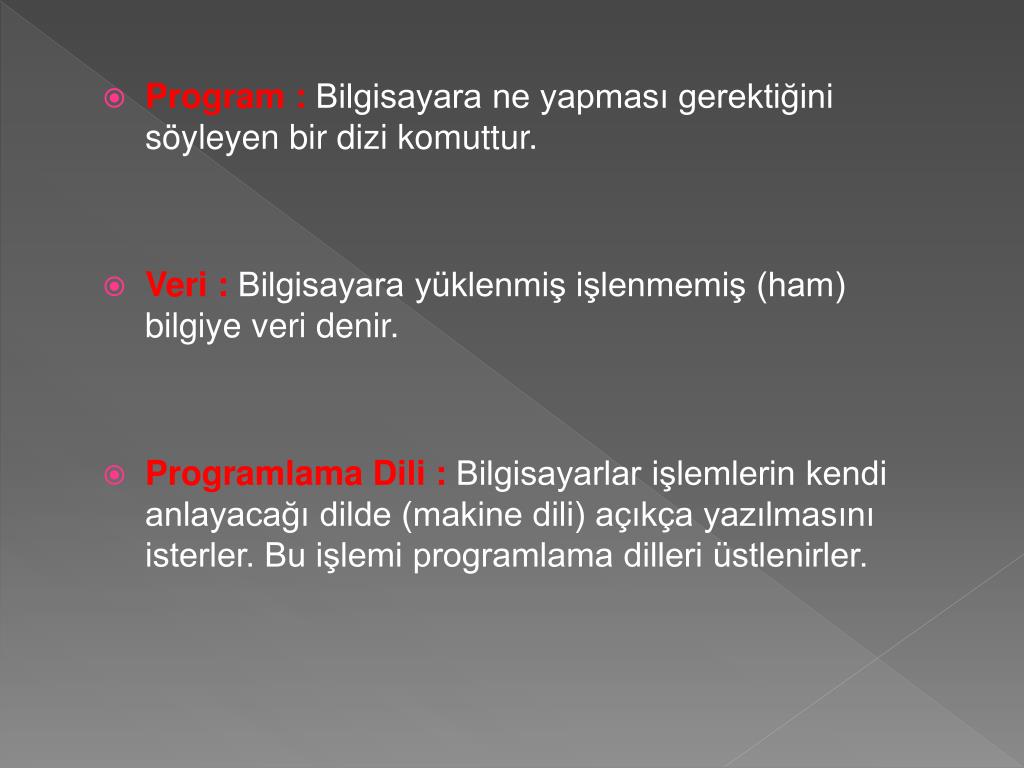 Program : Bilgisayara ne yapması gerektiğini söyleyen bir dizi komuttur.

Veri : Bilgisayara yüklenmiş işlenmemiş (ham) bilgiye veri denir.

Programlama Dili : Bilgisayarlar işlemlerin kendi anlayacağı dilde (makine dili) açıkça yazılmasını isterler. Bu işlemi programlama dilleri üstlenirler.